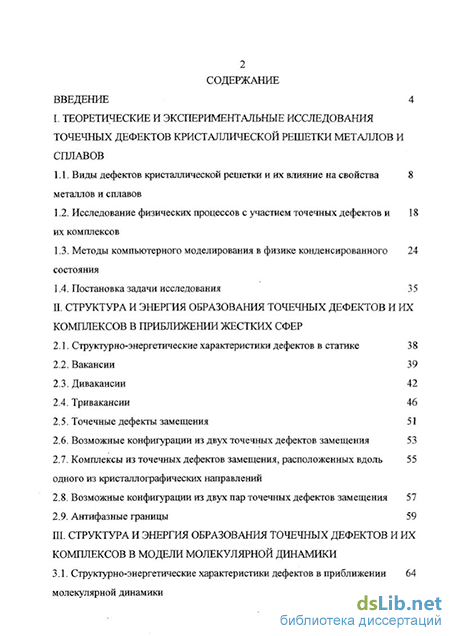 2
СОДЕРЖАНИЕ

ВВЕДЕНИЕ 4

I. ТЕОРЕТИЧЕСКИЕ И ЭКСПЕРИМЕНТАЛЬНЫЕ ИССЛЕДОВАНИЯ ТОЧЕЧНЫХ ДЕФЕКТОВ КРИСТАЛЛИЧЕСКОЙ РЕШЕТКИ МЕТАЛЛОВ И СПЛАВОВ

1.1. Виды дефектов кристаллической решетки и их влияние на свойства металлов и сплавов 8

1.2. Исследование физических процессов с участием точечных дефектов и их комплексов 18

1.3. Методы компьютерного моделирования в физике конденсированного состояния 24

1.4. Постановка задачи исследования 35

II. СТРУКТУРА И ЭНЕРГИЯ ОБРАЗОВАНИЯ ТОЧЕЧНЫХ ДЕФЕКТОВ И ИХ КОМПЛЕКСОВ В ПРИБЛИЖЕНИИ ЖЕСТКИХ СФЕР

2.1. Структурно-энергетические характеристики дефектов в статике 38

2.2. Вакансии 39

2.3. Дивакансии 42

2.4. Тривакансии 46

2.5. Точечные дефекты замещения 51

2.6. Возможные конфигурации из двух точечных дефектов замещения 53

2.7. Комплексы из точечных дефектов замещения, расположенных вдоль одного из кристаллографических направлений 55

2.8. Возможные конфигурации из двух пар точечных дефектов замещения 57

2.9. Антифазные границы 59

III. СТРУКТУРА И ЭНЕРГИЯ ОБРАЗОВАНИЯ ТОЧЕЧНЫХ ДЕФЕКТОВ И ИХ КОМПЛЕКСОВ В МОДЕЛИ МОЛЕКУЛЯРНОЙ ДИНАМИКИ

3.1. Структурно-энергетические характеристики дефектов в приближении молекулярной динамики 64

dsLib.net
библиотека диссертаций